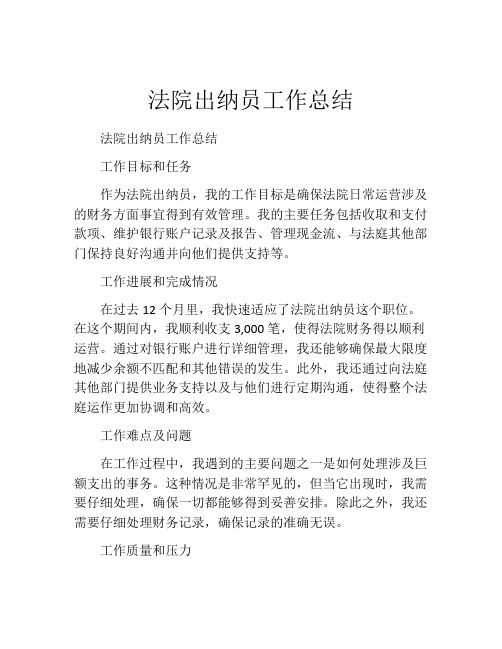 法院出纳员工作总结

法院出纳员工作总结

工作目标和任务

作为法院出纳员，我的工作目标是确保法院日常运营涉及的财务方面事宜得到有效管理。我的主要任务包括收取和支付款项、维护银行账户记录及报告、管理现金流、与法庭其他部门保持良好沟通并向他们提供支持等。

工作进展和完成情况

在过去 12 个月里，我快速适应了法院出纳员这个职位。在这个期间内，我顺利收支 3,000 笔，使得法院财务得以顺利运营。通过对银行账户进行详细管理，我还能够确保最大限度地减少余额不匹配和其他错误的发生。此外，我还通过向法庭其他部门提供业务支持以及与他们进行定期沟通，使得整个法庭运作更加协调和高效。

工作难点及问题

在工作过程中，我遇到的主要问题之一是如何处理涉及巨额支出的事务。这种情况是非常罕见的，但当它出现时，我需要仔细处理，确保一切都能够得到妥善安排。除此之外，我还需要仔细处理财务记录，确保记录的准确无误。

工作质量和压力